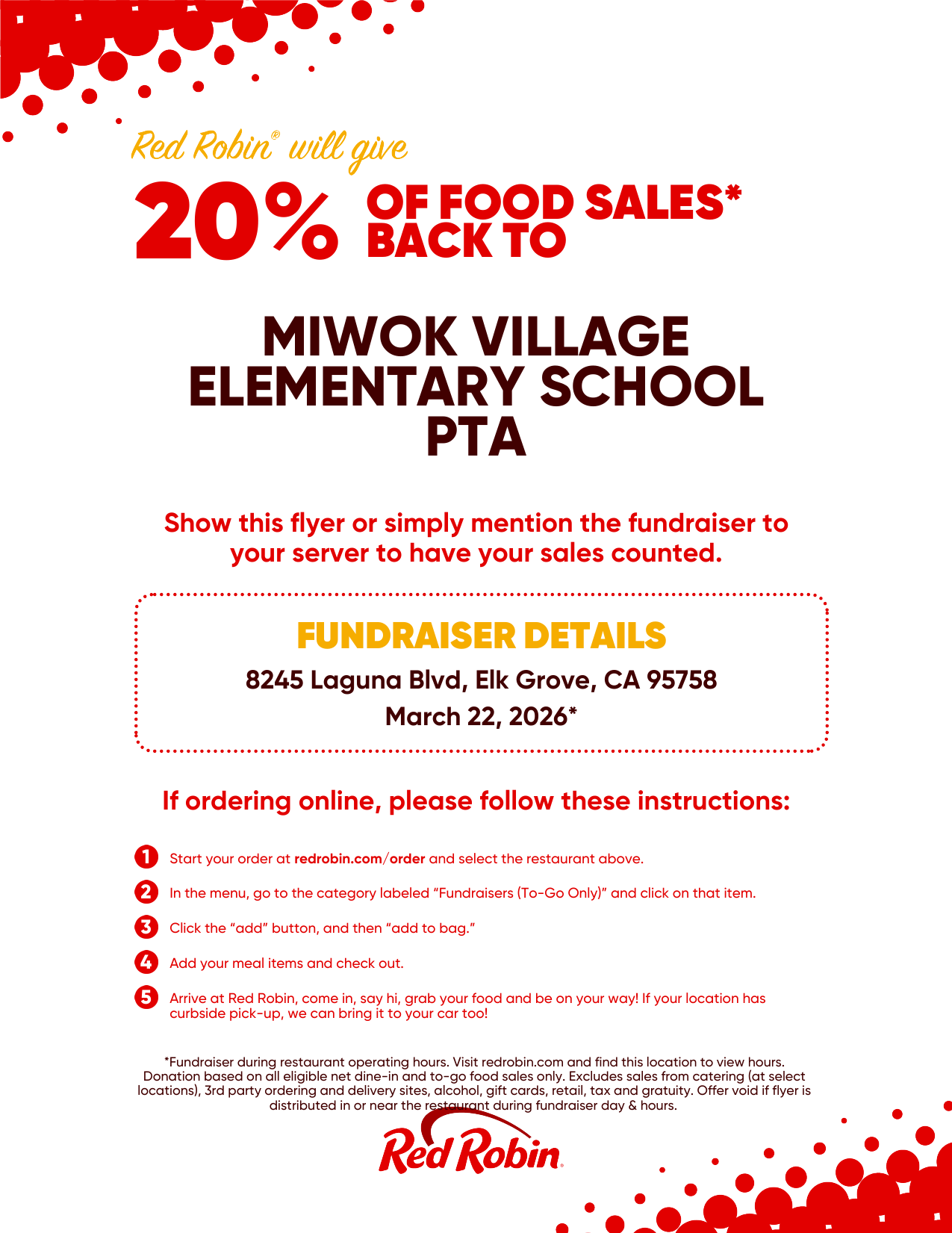 Red Robin® will give

20% OF FOOD SALES* BACK TO

MIWOK VILLAGE ELEMENTARY SCHOOL PTA

Show this flyer or simply mention the fundraiser to your server to have your sales counted.

FUNDRAISER DETAILS

8245 Laguna Blvd, Elk Grove, CA 95758

March 22, 2026*

If ordering online, please follow these instructions:

1 Start your order at redrobin.com/order and select the restaurant above.

2 In the menu, go to the category labeled “Fundraisers (To-Go Only)” and click on that item.

3 Click the “add” button, and then “add to bag.”

4 Add your meal items and check out.

5 Arrive at Red Robin, come in, say hi, grab your food and be on your way! If your location has curbside pick-up, we can bring it to your car too!

*Fundraiser during restaurant operating hours. Visit redrobin.com and find this location to view hours. Donation based on all eligible net dine-in and to-go food sales only. Excludes sales from catering (at select locations), 3rd party ordering and delivery sites, alcohol, gift cards, retail, tax and gratuity. Offer void if flyer is distributed in or near the restaurant during fundraiser day & hours.

Red Robin.